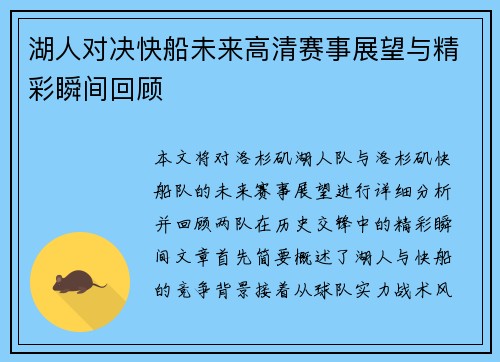 湖人对决快船未来高清赛事展望与精彩瞬间回顾

本文将对洛杉矶湖人队与洛杉矶快船队的未来赛事展望进行详细分析并回顾两队在历史交锋中的精彩瞬间文章首先简要概述了湖人与快船的竞争背景接着从球队实力战术风